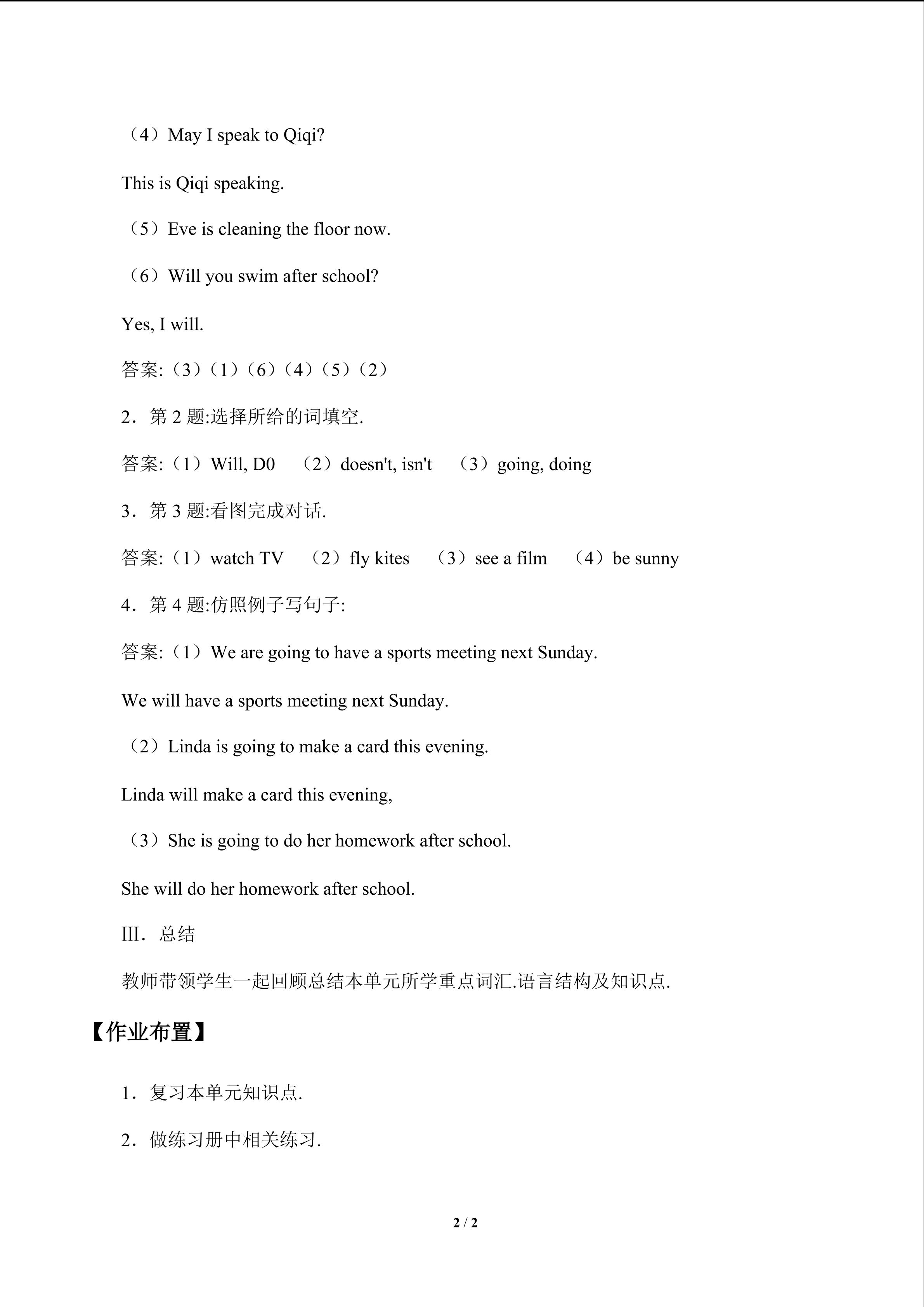 （4）May I speak to Qiqi?

This is Qiqi speaking.

（5）Eve is cleaning the floor now.

（6）Will you swim after school?

Yes, I will.

答案:（3）（1）（6）（4）（5）（2）

2．第2题:选择所给的词填空.

答案:（1）Will, D0　（2）doesn't, isn't　（3）going, doing

3．第3题:看图完成对话.

答案:（1）watch TV　（2）fly kites　（3）see a film　（4）be sunny

4．第4题:仿照例子写句子:

答案:（1）We are going to have a sports meeting next Sunday.

We will have a sports meeting next Sunday.

（2）Linda is going to make a card this evening.

Linda will make a card this evening,

（3）She is going to do her homework after school.

She will do her homework after school.

III．总结

教师带领学生一起回顾总结本单元所学重点词汇.语言结构及知识点.

【作业布置】

1．复习本单元知识点.

2．做练习册中相关练习.

2 / 2